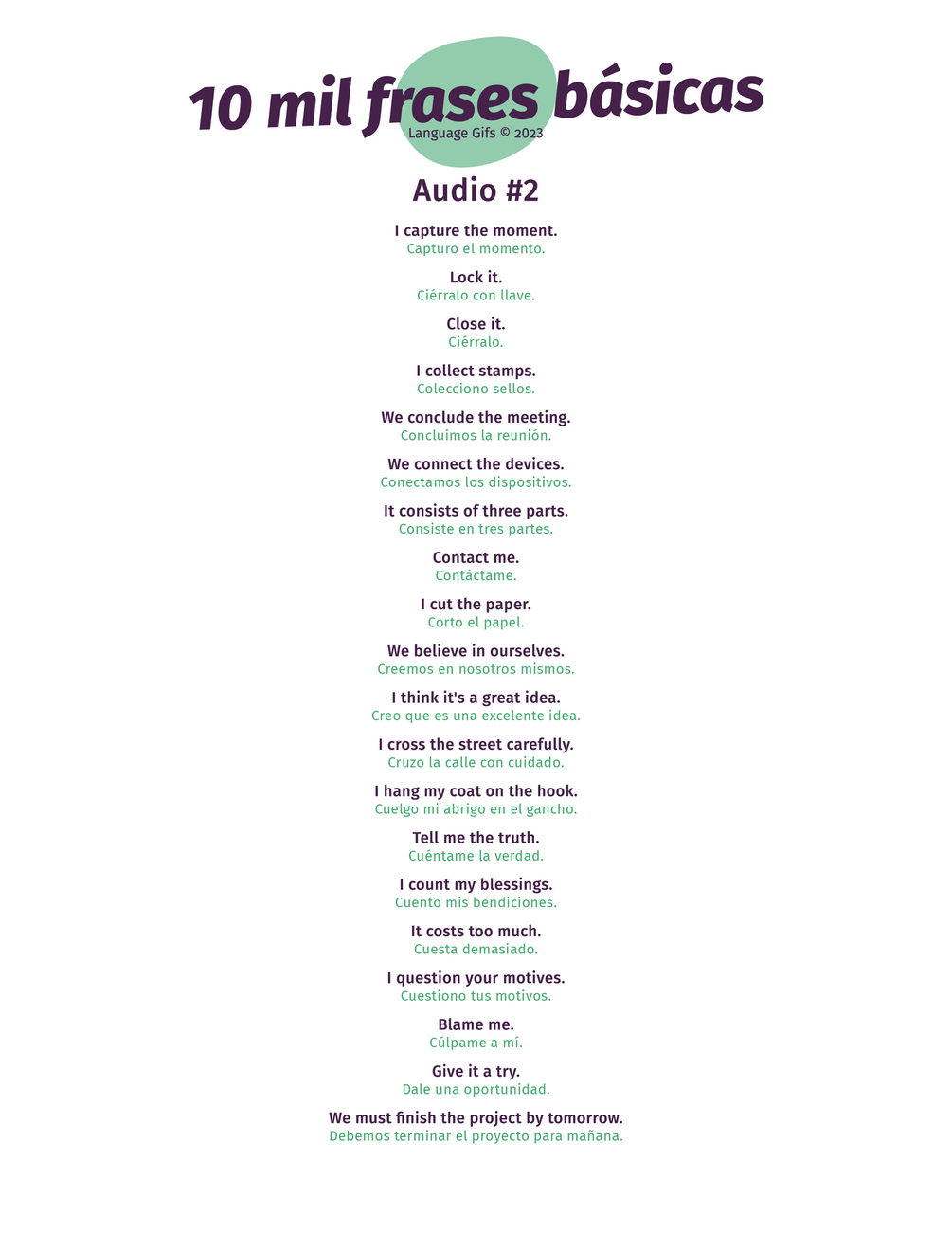 10 mil frases básicas
Language Gifs © 2023

Audio #2

I capture the moment.
Capturo el momento.

Lock it.
Ciérralo con llave.

Close it.
Ciérralo.

I collect stamps.
Colecciono sellos.

We conclude the meeting.
Concluimos la reunión.

We connect the devices.
Conectamos los dispositivos.

It consists of three parts.
Consiste en tres partes.

Contact me.
Contáctame.

I cut the paper.
Corto el papel.

We believe in ourselves.
Creemos en nosotros mismos.

I think it's a great idea.
Creo que es una excelente idea.

I cross the street carefully.
Cruzo la calle con cuidado.

I hang my coat on the hook.
Cuelgo mi abrigo en el gancho.

Tell me the truth.
Cuéntame la verdad.

I count my blessings.
Cuento mis bendiciones.

It costs too much.
Cuesta demasiado.

I question your motives.
Cuestiono tus motivos.

Blame me.
Cúlpame a mí.

Give it a try.
Dale una oportunidad.

We must finish the project by tomorrow.
Debemos terminar el proyecto para mañana.